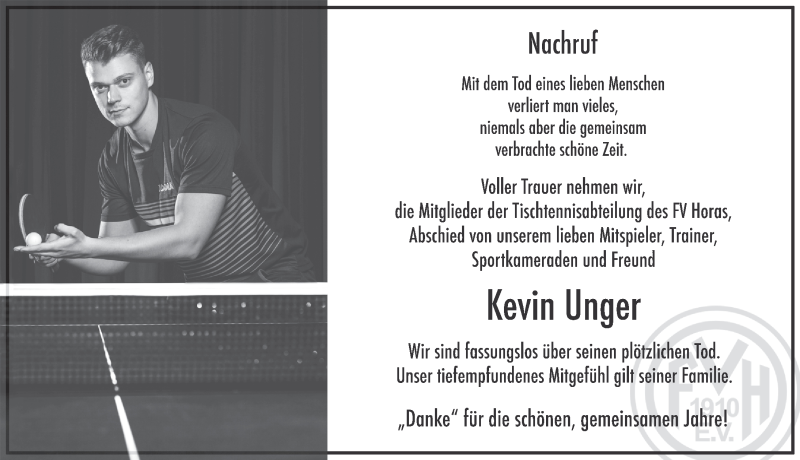 Nachruf

Mit dem Tod eines lieben Menschen
verliert man vieles,
niemals aber die gemeinsam
verbrachte schöne Zeit.

Voller Trauer nehmen wir,
die Mitglieder der Tischtennisabteilung des FV Horas,
Abschied von unserem lieben Mitspieler, Trainer,
Sportkameraden und Freund

Kevin Unger

Wir sind fassungslos über seinen plötzlichen Tod.
Unser tiefempfundenes Mitgefühl gilt seiner Familie.

„Danke“ für die schönen, gemeinsamen Jahre!

FVH 1910 E.V.